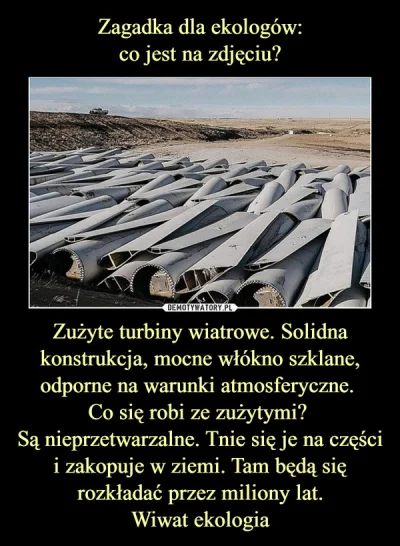 Zagadka dla ekologów:
co jest na zdjęciu?

DEMOTYWATORY.PL

Zużyte turbiny wiatrowe. Solidna konstrukcja, mocne włókno szklane, odporne na warunki atmosferyczne.
Co się robi ze zużytymi?
Są nieprzetwarzalne. Tnie się je na części i zakopuje w ziemi. Tam będą się rozkładać przez miliony lat.
Wiwat ekologia